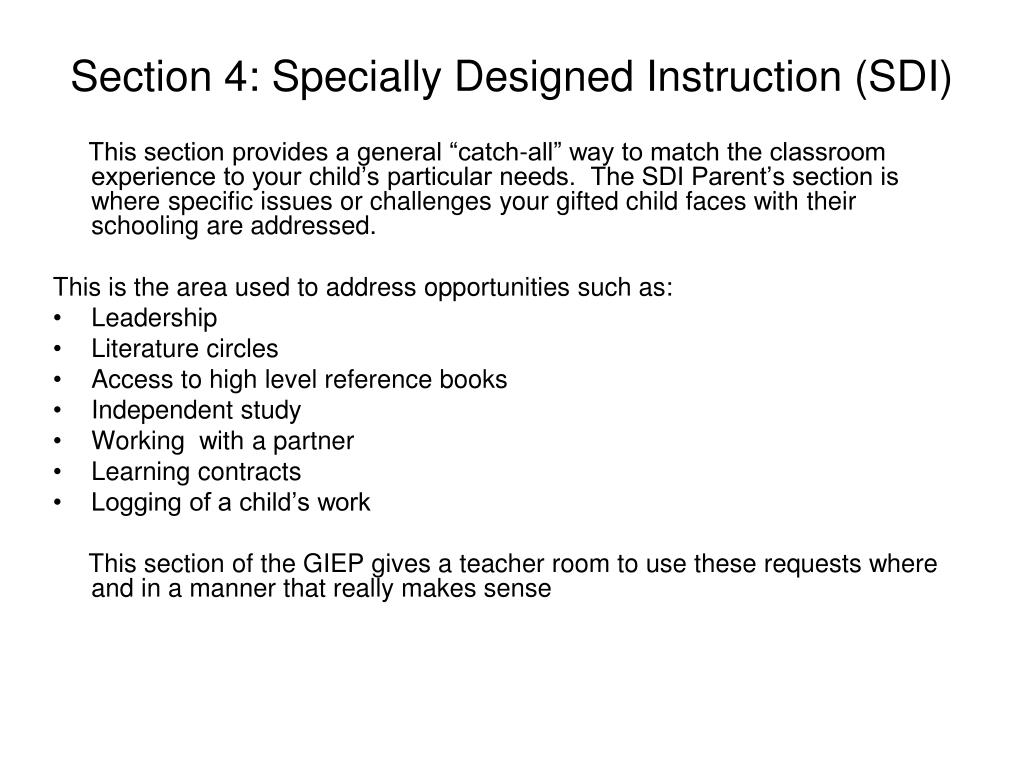 Section 4: Specially Designed Instruction (SDI)

This section provides a general “catch-all” way to match the classroom experience to your child’s particular needs. The SDI Parent’s section is where specific issues or challenges your gifted child faces with their schooling are addressed.

This is the area used to address opportunities such as:
• Leadership
• Literature circles
• Access to high level reference books
• Independent study
• Working with a partner
• Learning contracts
• Logging of a child’s work

This section of the GIEP gives a teacher room to use these requests where and in a manner that really makes sense